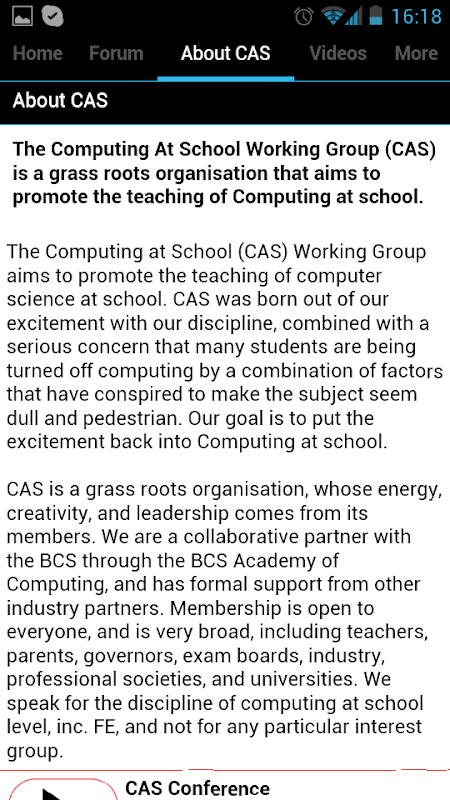 16:18

Home Forum About CAS Videos More

About CAS

The Computing At School Working Group (CAS) is a grass roots organisation that aims to promote the teaching of Computing at school.

The Computing at School (CAS) Working Group aims to promote the teaching of computer science at school. CAS was born out of our excitement with our discipline, combined with a serious concern that many students are being turned off computing by a combination of factors that have conspired to make the subject seem dull and pedestrian. Our goal is to put the excitement back into Computing at school.

CAS is a grass roots organisation, whose energy, creativity, and leadership comes from its members. We are a collaborative partner with the BCS through the BCS Academy of Computing, and has formal support from other industry partners. Membership is open to everyone, and is very broad, including teachers, parents, governors, exam boards, industry, professional societies, and universities. We speak for the discipline of computing at school level, inc. FE, and not for any particular interest group.

CAS Conference